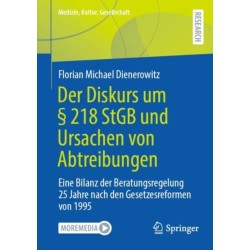 Medizin, Kultur, Gesellschaft

RESEARCH

Florian Michael Dienerowitz

Der Diskurs um § 218 StGB und Ursachen von Abtreibungen

Eine Bilanz der Beratungsregelung 25 Jahre nach den Gesetzesreformen von 1995

MOREMEDIA

Springer